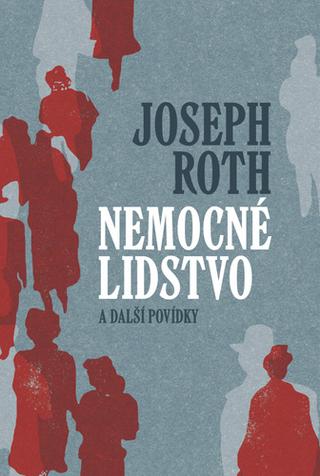 JOSEPH ROTH

NEMOCNÉ LIDSTVO

A DALŠÍ POVÍDKY